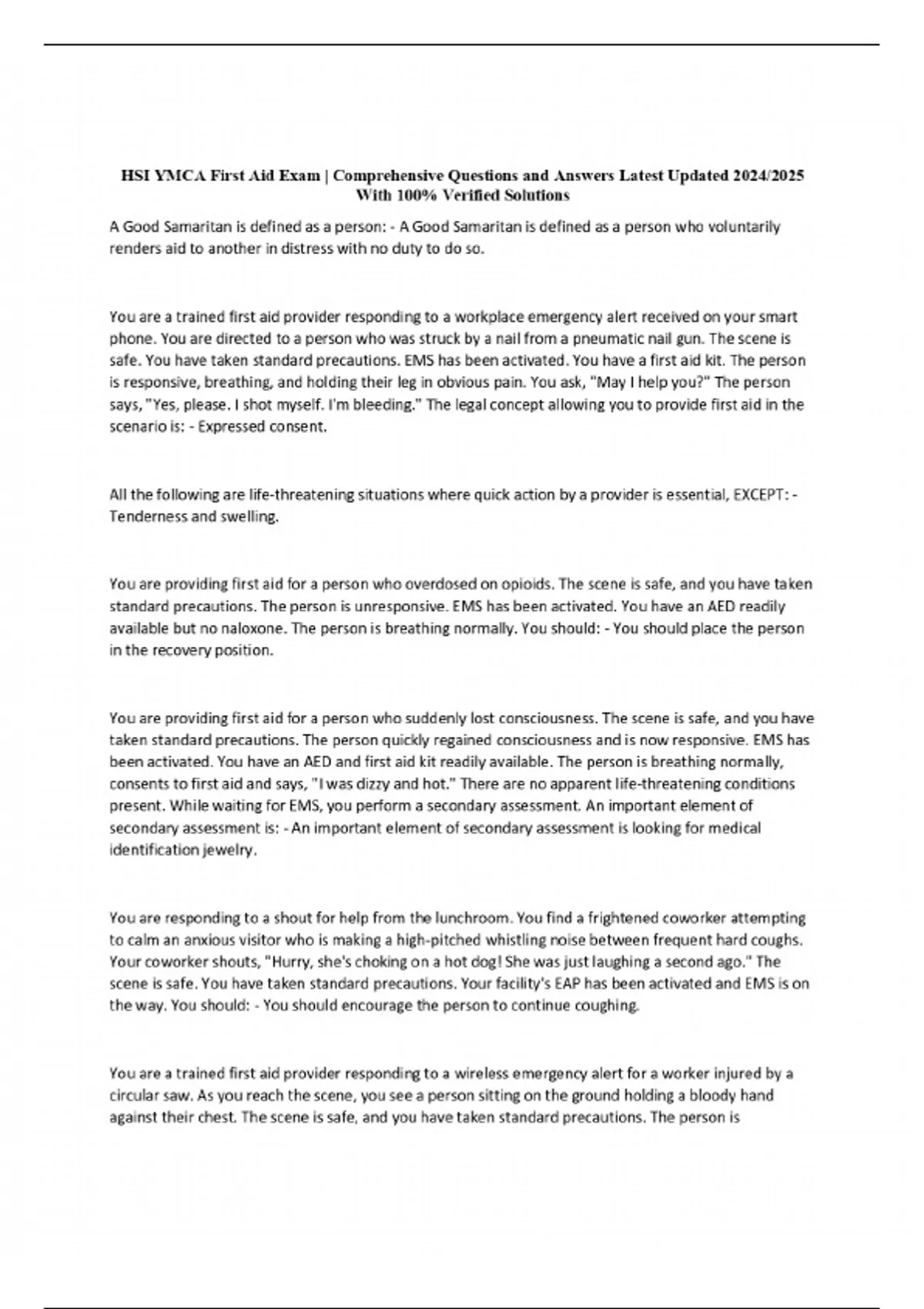 HSI YMCA First Aid Exam | Comprehensive Questions and Answers Latest Updated 2024/2025 With 100% Verified Solutions

A Good Samaritan is defined as a person: - A Good Samaritan is defined as a person who voluntarily renders aid to another in distress with no duty to do so.

You are a trained first aid provider responding to a workplace emergency alert received on your smart phone. You are directed to a person who was struck by a nail from a pneumatic nail gun. The scene is safe. You have taken standard precautions. EMS has been activated. You have a first aid kit. The person is responsive, breathing, and holding their leg in obvious pain. You ask, "May I help you?" The person says, "Yes, please. I shot myself. I'm bleeding." The legal concept allowing you to provide first aid in the scenario is: - Expressed consent.

All the following are life-threatening situations where quick action by a provider is essential, EXCEPT: - Tenderness and swelling.

You are providing first aid for a person who overdosed on opioids. The scene is safe, and you have taken standard precautions. The person is unresponsive. EMS has been activated. You have an AED readily available but no naloxone. The person is breathing normally. You should: - You should place the person in the recovery position.

You are providing first aid for a person who suddenly lost consciousness. The scene is safe, and you have taken standard precautions. The person quickly regained consciousness and is now responsive. EMS has been activated. You have an AED and first aid kit readily available. The person is breathing normally, consents to first aid and says, "I was dizzy and hot." There are no apparent life-threatening conditions present. While waiting for EMS, you perform a secondary assessment. An important element of secondary assessment is: - An important element of secondary assessment is looking for medical identification jewelry.

You are responding to a shout for help from the lunchroom. You find a frightened coworker attempting to calm an anxious visitor who is making a high-pitched whistling noise between frequent hard coughs. Your coworker shouts, "Hurry, she's choking on a hot dog! She was just laughing a second ago." The scene is safe. You have taken standard precautions. Your facility's EAP has been activated and EMS is on the way. You should: - You should encourage the person to continue coughing.

You are a trained first aid provider responding to a wireless emergency alert for a worker injured by a circular saw. As you reach the scene, you see a person sitting on the ground holding a bloody hand against their chest. The scene is safe, and you have taken standard precautions. The person is